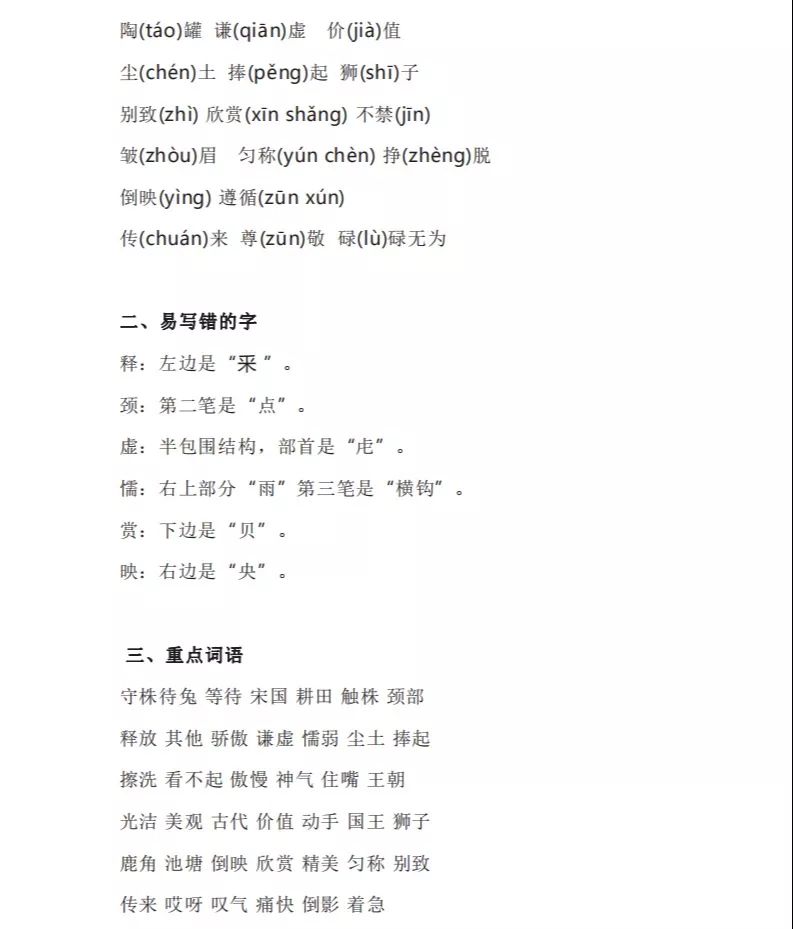 陶(táo)罐 谦(qiān)虚 价(jià)值

尘(chén)土 捧(pěng)起 狮(shī)子

别致(zhì) 欣赏(xīn shǎng) 不禁(jīn)

皱(zhòu)眉 匀称(yún chèn) 挣(zhèng)脱

倒映(yìng) 遵循(zūn xún)

传(chuán)来 尊(zūn)敬 碌(lù)碌无为

二、易写错的字

释：左边是“釆”。

颈：第二笔是“点”。

虚：半包围结构，部首是“虍”。

懦：右上部分“雨”第三笔是“横钩”。

赏：下边是“贝”。

映：右边是“央”。

三、重点词语

守株待兔 等待 宋国 耕田 触株 颈部

释放 其他 骄傲 谦虚 懦弱 尘土 捧起

擦洗 看不起 傲慢 神气 住嘴 王朝

光洁 美观 古代 价值 动手 国王 狮子

鹿角 池塘 倒映 欣赏 精美 匀称 别致

传来 哎呀 叹气 痛快 倒影 着急